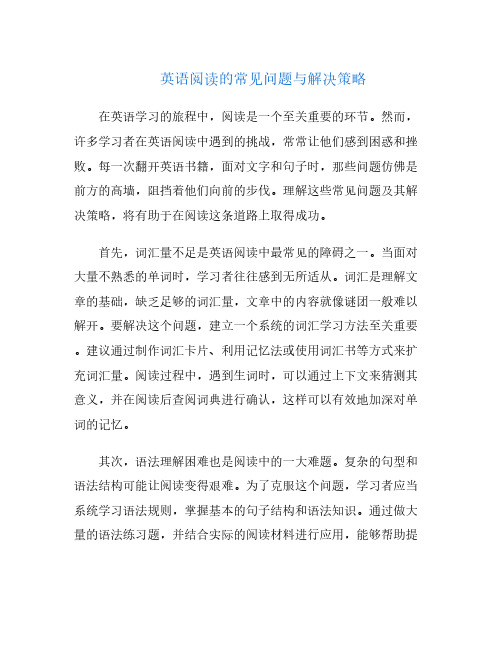 英语阅读的常见问题与解决策略

在英语学习的旅程中，阅读是一个至关重要的环节。然而，许多学习者在英语阅读中遇到的挑战，常常让他们感到困惑和挫败。每一次翻开英语书籍，面对文字和句子时，那些问题仿佛是前方的高墙，阻挡着他们向前的步伐。理解这些常见问题及其解决策略，将有助于在阅读这条道路上取得成功。

首先，词汇量不足是英语阅读中最常见的障碍之一。当面对大量不熟悉的单词时，学习者往往感到无所适从。词汇是理解文章的基础，缺乏足够的词汇量，文章中的内容就像谜团一般难以解开。要解决这个问题，建立一个系统的词汇学习方法至关重要。建议通过制作词汇卡片、利用记忆法或使用词汇书等方式来扩充词汇量。阅读过程中，遇到生词时，可以通过上下文来猜测其意义，并在阅读后查阅词典进行确认，这样可以有效地加深对单词的记忆。

其次，语法理解困难也是阅读中的一大难题。复杂的句型和语法结构可能让阅读变得艰难。为了克服这个问题，学习者应当系统学习语法规则，掌握基本的句子结构和语法知识。通过做大量的语法练习题，并结合实际的阅读材料进行应用，能够帮助提